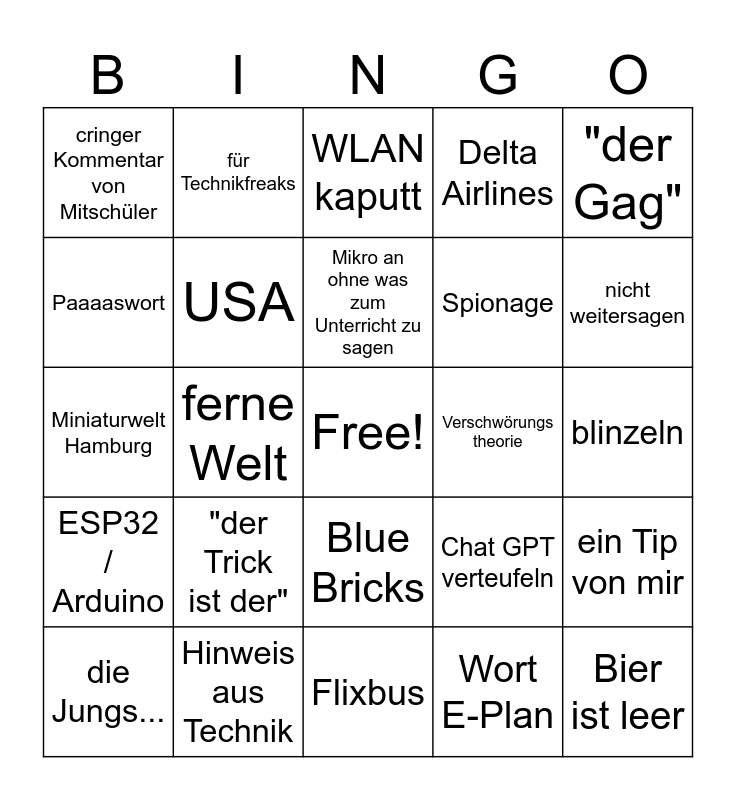 | B | I | N | G | O |
|---|---|---|---|---|
| cringer Kommentar von Mitschüler | für Technikfreaks | WLAN kaputt | Delta Airlines | "der Gag" |
| Paaaaswort | USA | Mikro an ohne was zum Unterricht zu sagen | Spionage | nicht weitersagen |
| Miniaturwelt Hamburg | ferne Welt | Free! | Verschwörungs theorie | blinzeln |
| ESP32 / Arduino | "der Trick ist der" | Blue Bricks | Chat GPT verteufeln | ein Tip von mir |
| die Jungs... | Hinweis aus Technik | Flixbus | Wort E-Plan | Bier ist leer |